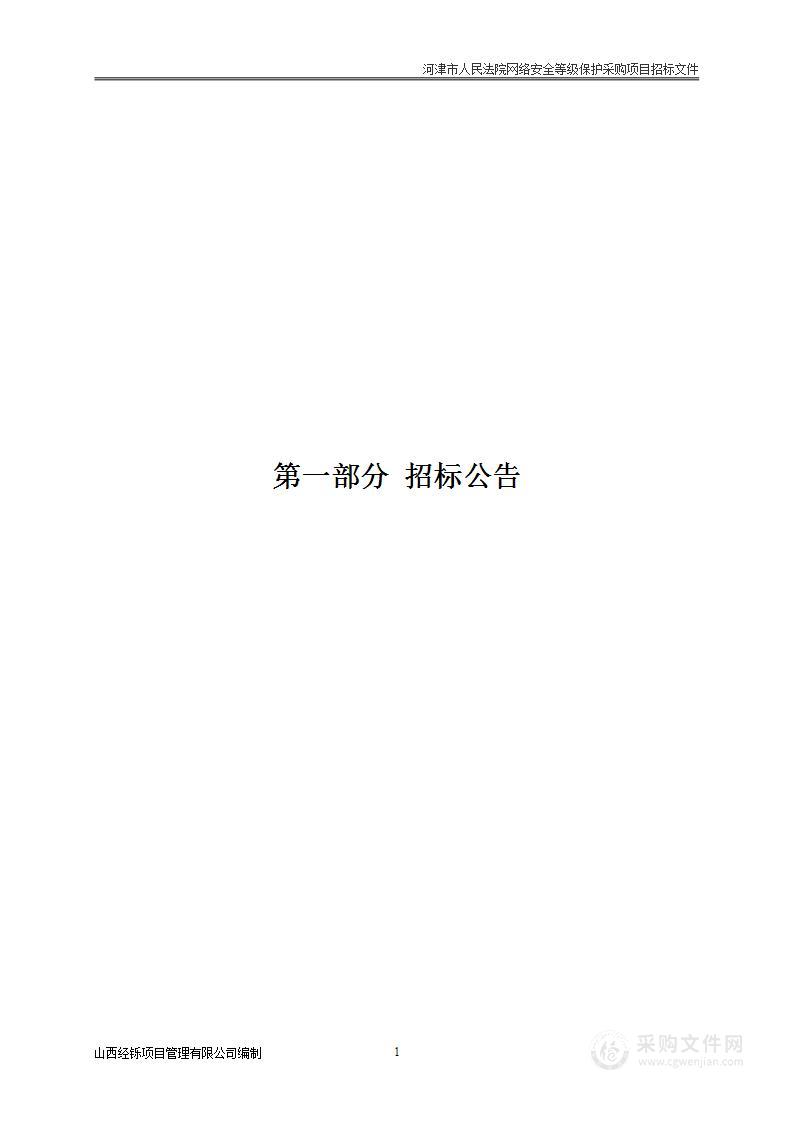 河津市人民法院网络安全等级保护采购项目招标文件

第一部分 招标公告

山西经铄项目管理有限公司编制

1

采购文件网
www.cgwenjian.com